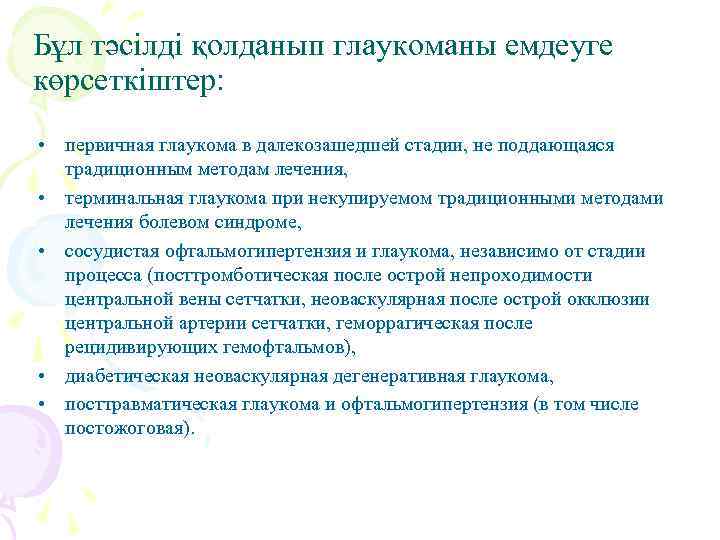 Бұл тәсілді қолданып глаукоманы емдеуге көрсеткіштер:

• первичная глаукома в далекозашедшей стадии, не поддающаяся традиционным методам лечения,
• терминальная глаукома при некупируемом традиционными методами лечения болевом синдроме,
• сосудистая офтальмогипертензия и глаукома, независимо от стадии процесса (посттромботическая после острой непроходимости центральной вены сетчатки, неоваскулярная после острой окклюзии центральной артерии сетчатки, геморрагическая после рецидивирующих гемофтальмов),
• диабетическая неоваскулярная дегенеративная глаукома,
• посттравматическая глаукома и офтальмогипертензия (в том числе постожоговая).